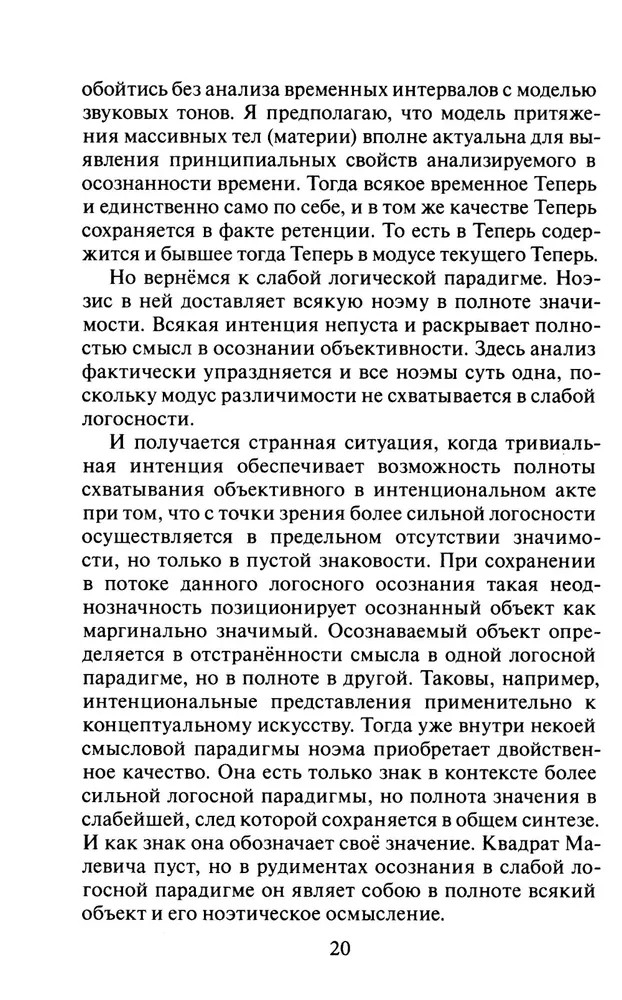 обойтись без анализа временных интервалов с моделью звуковых тонов. Я предполагаю, что модель притяжения массивных тел (материи) вполне актуальна для выявления принципиальных свойств анализируемого в осознанности времени. Тогда всякое временное Теперь и единственно само по себе, и в том же качестве Теперь сохраняется в факте ретенции. То есть в Теперь содержится и бывшее тогда Теперь в модусе текущего Теперь.

Но вернёмся к слабой логической парадигме. Ноэзис в ней доставляет всякую ноэму в полноте значимости. Всякая интенция непуста и раскрывает полностью смысл в осознании объективности. Здесь анализ фактически упраздняется и все ноэмы суть одна, поскольку модус различимости не схватывается в слабой логосности.

И получается странная ситуация, когда тривиальная интенция обеспечивает возможность полноты схватывания объективного в интенциональном акте при том, что с точки зрения более сильной логосности осуществляется в предельном отсутствии значимости, но только в пустой знаковости. При сохранении в потоке данного логосного осознания такая неоднозначность позиционирует осознанный объект как маргинально значимый. Осознаваемый объект определяется в отстранённости смысла в одной логосной парадигме, но в полноте в другой. Таковы, например, интенциональные представления применительно к концептуальному искусству. Тогда уже внутри некоей смысловой парадигмы ноэма приобретает двойственное качество. Она есть только знак в контексте более сильной логосной парадигмы, но полнота значения в слабейшей, след которой сохраняется в общем синтезе. И как знак она обозначает своё значение. Квадрат Малевича пуст, но в рудиментах осознания в слабой логосной парадигме он являет собою в полноте всякий объект и его ноэтическое осмысление.

20